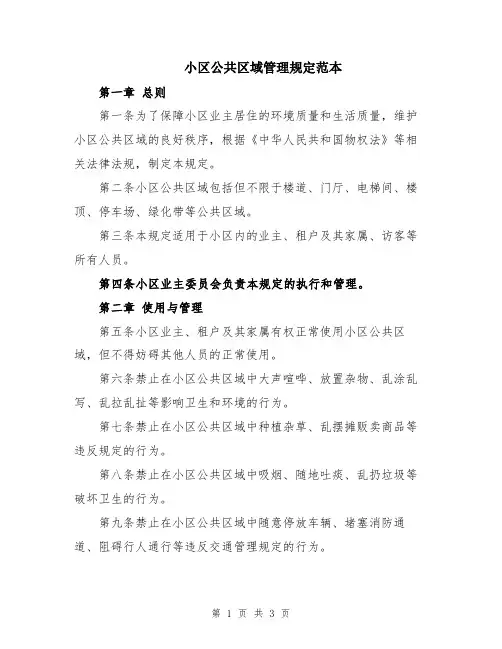 小区公共区域管理规定范本

第一章 总则

第一条为了保障小区业主居住的环境质量和生活质量，维护小区公共区域的良好秩序，根据《中华人民共和国物权法》等相关法律法规，制定本规定。

第二条小区公共区域包括但不限于楼道、门厅、电梯间、楼顶、停车场、绿化带等公共区域。

第三条本规定适用于小区内的业主、租户及其家属、访客等所有人员。

第四条小区业主委员会负责本规定的执行和管理。

第二章 使用与管理

第五条小区业主、租户及其家属有权正常使用小区公共区域，但不得妨碍其他人员的正常使用。

第六条禁止在小区公共区域中大声喧哗、放置杂物、乱涂乱写、乱拉乱扯等影响卫生和环境的行为。

第七条禁止在小区公共区域中种植杂草、乱摆摊贩卖商品等违反规定的行为。

第八条禁止在小区公共区域中吸烟、随地吐痰、乱扔垃圾等破坏卫生的行为。

第九条禁止在小区公共区域中随意停放车辆、堵塞消防通道、阻碍行人通行等违反交通管理规定的行为。

第 1 页 共 3 页